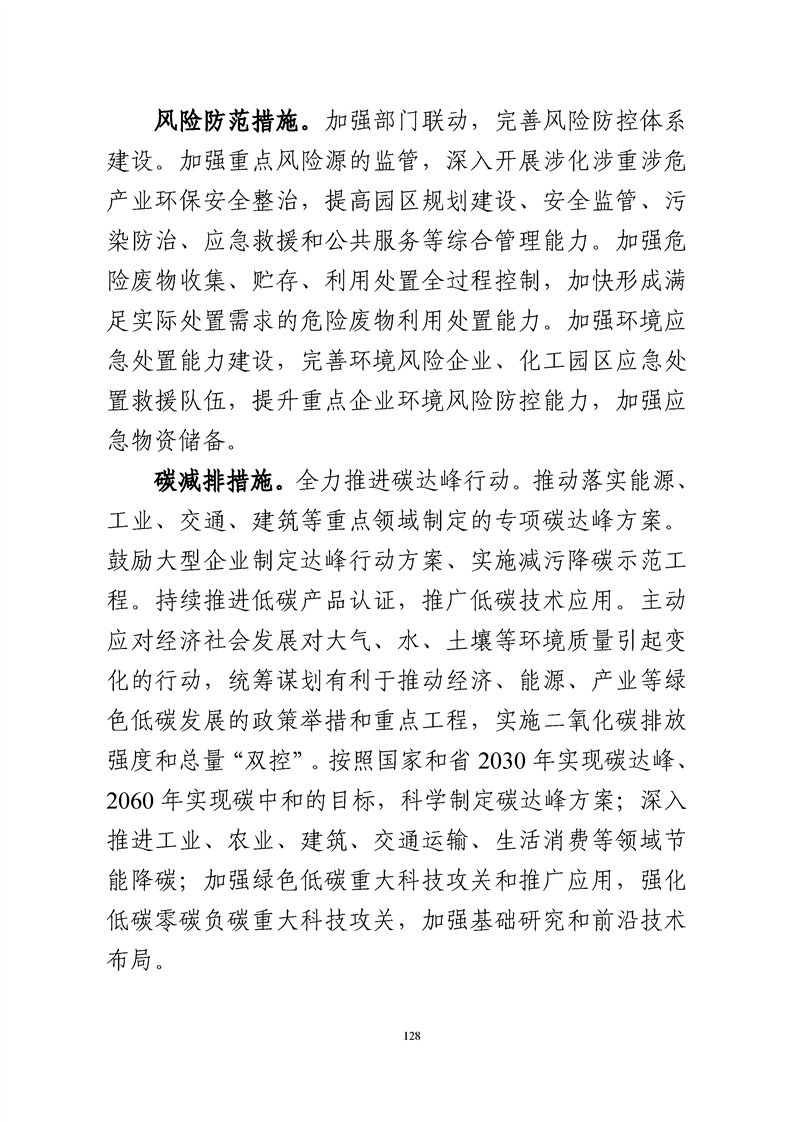 风险防范措施。加强部门联动，完善风险防控体系建设。加强重点风险源的监管，深入开展涉化涉重涉危产业环保安全整治，提高园区规划建设、安全监管、污染防治、应急救援和公共服务等综合管理能力。加强危险废物收集、贮存、利用处置全过程控制，加快形成满足实际处置需求的危险废物利用处置能力。加强环境应急处置能力建设，完善环境风险企业、化工园区应急处置救援队伍，提升重点企业环境风险防控能力，加强应急物资储备。

碳减排措施。全力推进碳达峰行动。推动落实能源、工业、交通、建筑等重点领域制定的专项碳达峰方案。鼓励大型企业制定达峰行动方案、实施减污降碳示范工程。持续推进低碳产品认证，推广低碳技术应用。主动应对经济社会发展对大气、水、土壤等环境质量引起变化的行动，统筹谋划有利于推动经济、能源、产业等绿色低碳发展的政策举措和重点工程，实施二氧化碳排放强度和总量“双控”。按照国家和省 2030 年实现碳达峰、2060 年实现碳中和的目标，科学制定碳达峰方案；深入推进工业、农业、建筑、交通运输、生活消费等领域节能降碳；加强绿色低碳重大科技攻关和推广应用，强化低碳零碳负碳重大科技攻关，加强基础研究和前沿技术布局。

128